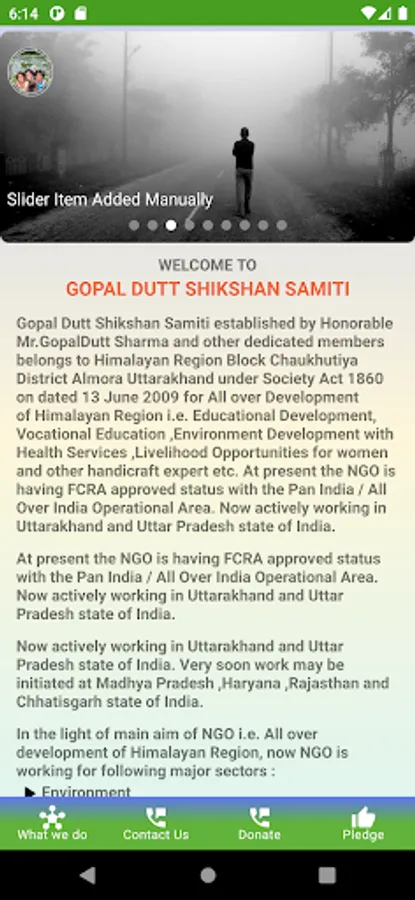 6:14

Slider Item Added Manually

WELCOME TO

GOPAL DUTT SHIKSHAN SAMITI

Gopal Dutt Shikshan Samiti established by Honorable Mr.GopalDutt Sharma and other dedicated members belongs to Himalayan Region Block Chaukhutiya District Almora Uttarakhand under Society Act 1860 on dated 13 June 2009 for All over Development of Himalayan Region i.e. Educational Development, Vocational Education ,Environment Development with Health Services ,Livelihood Opportunities for women and other handicraft expert etc. At present the NGO is having FCRA approved status with the Pan India / All Over India Operational Area. Now actively working in Uttarakhand and Uttar Pradesh state of India.

At present the NGO is having FCRA approved status with the Pan India / All Over India Operational Area. Now actively working in Uttarakhand and Uttar Pradesh state of India.

Now actively working in Uttarakhand and Uttar Pradesh state of India. Very soon work may be initiated at Madhya Pradesh ,Haryana ,Rajasthan and Chhatisgarh state of India.

In the light of main aim of NGO i.e. All over development of Himalayan Region, now NGO is working for following major sectors :

▶ Environment

What we do
Contact Us
Donate
Pledge